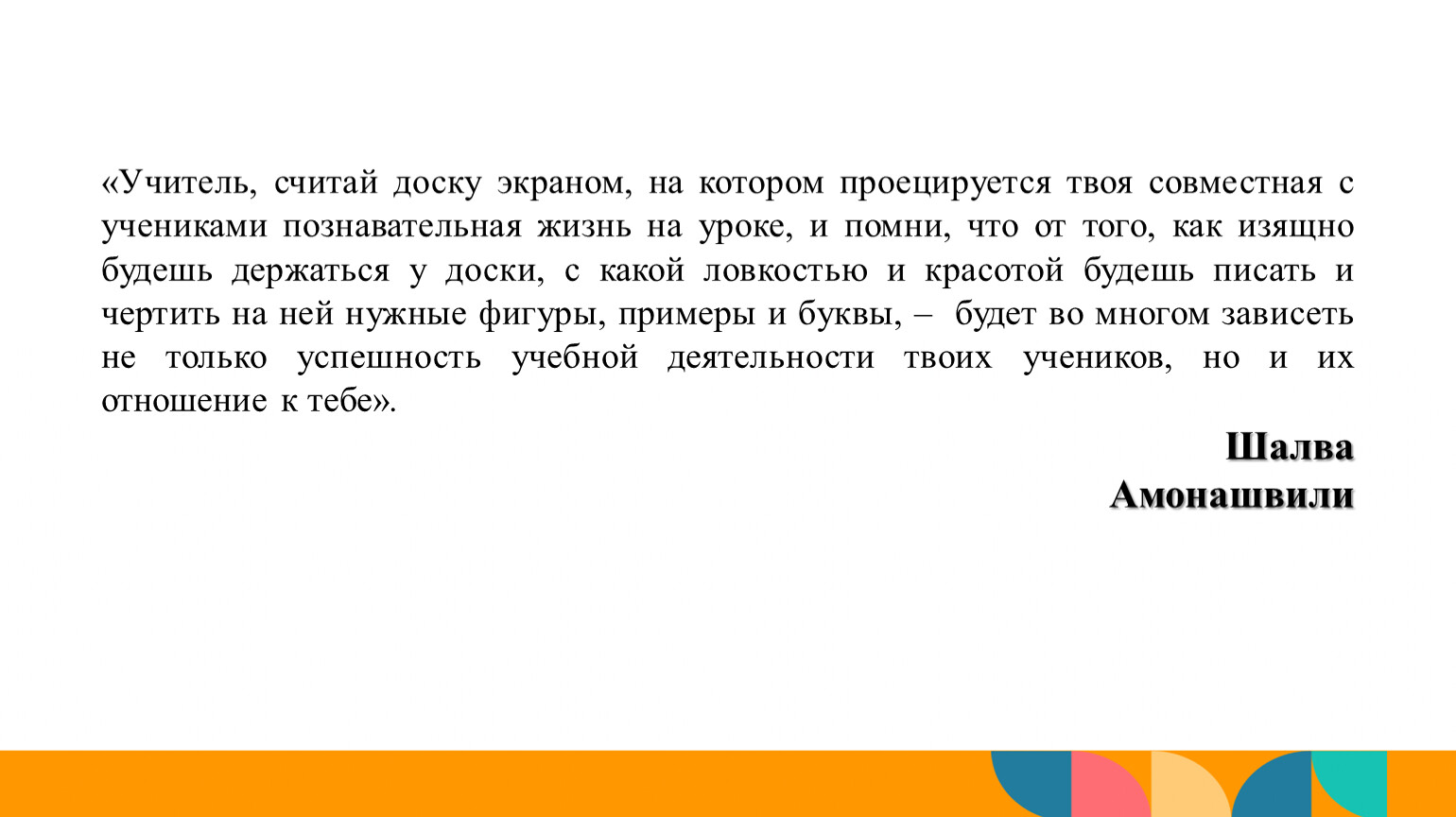 «Учитель, считай доску экраном, на котором проецируется твоя совместная с учениками познавательная жизнь на уроке, и помни, что от того, как изящно будешь держаться у доски, с какой ловкостью и красотой будешь писать и чертить на ней нужные фигуры, примеры и буквы, – будет во многом зависеть не только успешность учебной деятельности твоих учеников, но и их отношение к тебе».

Шалва
Амонашвили